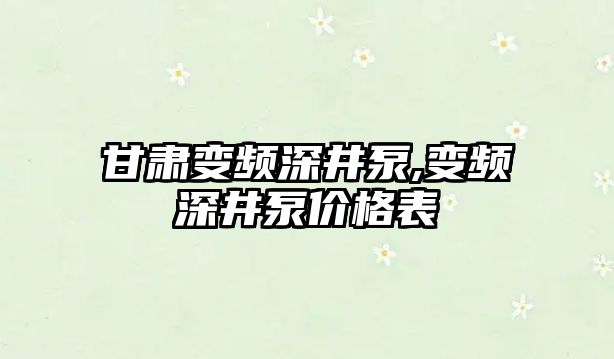 甘肃变频深井泵,变频深井泵价格表